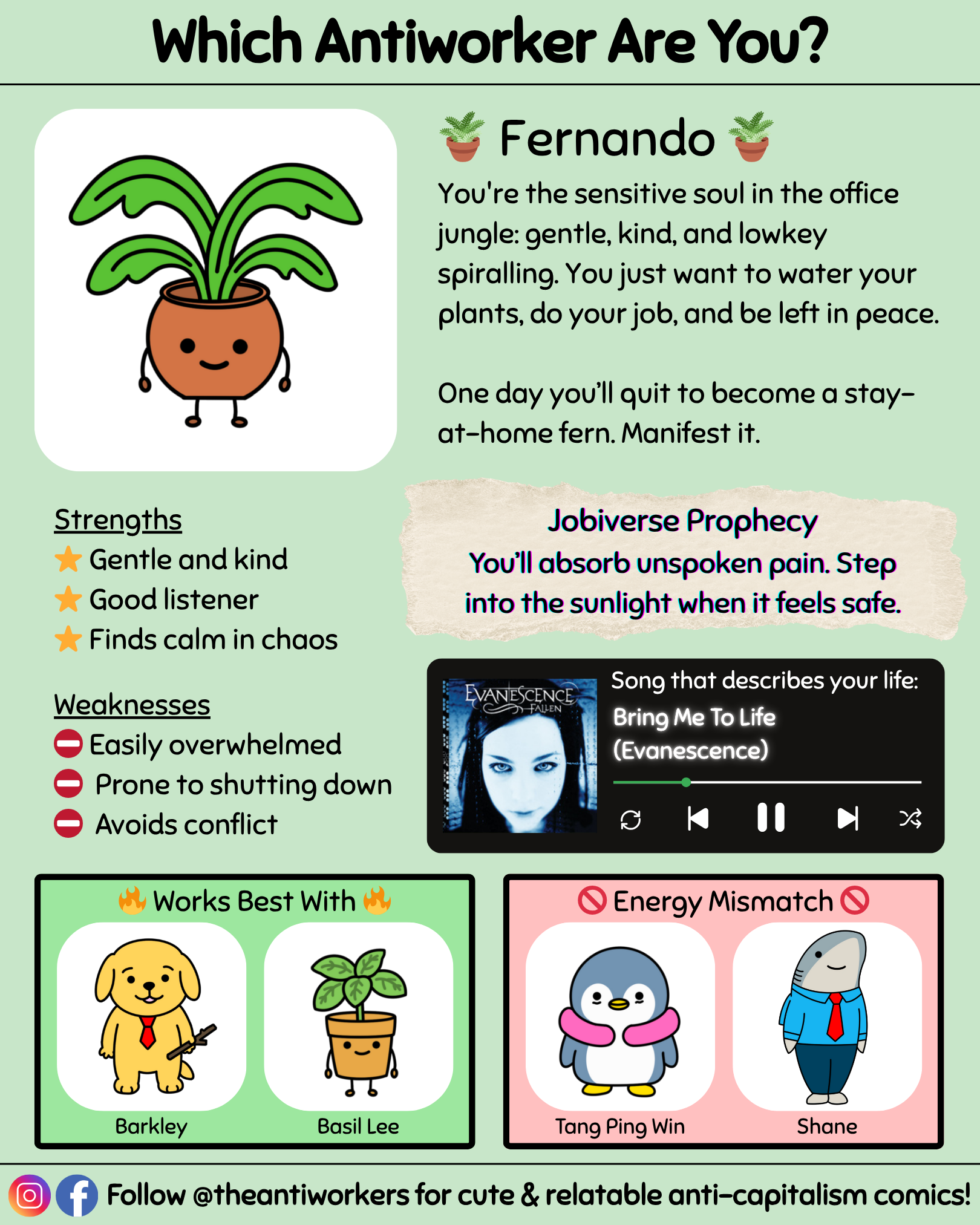 Which Antiworker Are You?

Fernando

You're the sensitive soul in the office jungle: gentle, kind, and lowkey spiralling. You just want to water your plants, do your job, and be left in peace.

One day you'll quit to become a stay-at-home fern. Manifest it.

Strengths
Gentle and kind
Good listener
Finds calm in chaos

Weaknesses
Easily overwhelmed
Prone to shutting down
Avoids conflict

Jobiverse Prophecy
You'll absorb unspoken pain. Step into the sunlight when it feels safe.

EVANESCENCE
FALLEN

Song that describes your life:
Bring Me To Life
(Evanescence)

Works Best With
Barkley
Basil Lee

Energy Mismatch
Tang Ping Win
Shane

Follow @theantiworkers for cute & relatable anti-capitalism comics!